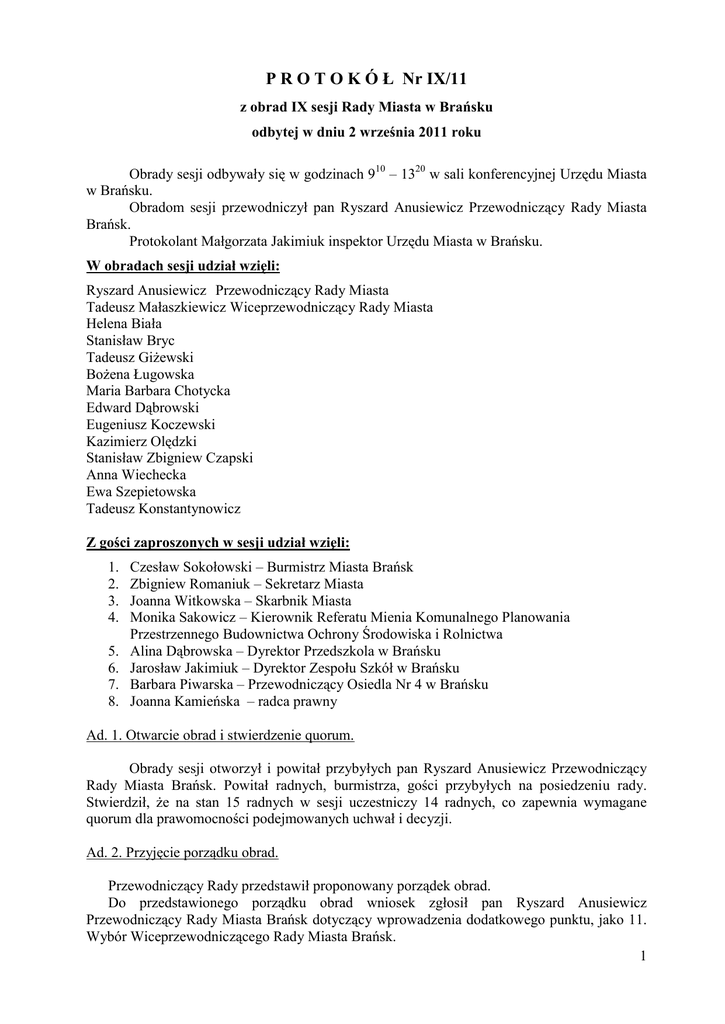 P R O T O K Ó Ł Nr IX/11
z obrad IX sesji Rady Miasta w Brańsku
odbytej w dniu 2 września 2011 roku

Obrady sesji odbywały się w godzinach $9^{10}$ – $13^{20}$ w sali konferencyjnej Urzędu Miasta w Brańsku.
Obradom sesji przewodniczył pan Ryszard Anusiewicz Przewodniczący Rady Miasta Brańsk.
Protokolant Małgorzata Jakimiuk inspektor Urzędu Miasta w Brańsku.

W obradach sesji udział wzięli:

Ryszard Anusiewicz Przewodniczący Rady Miasta
Tadeusz Małaszkiewicz Wiceprzewodniczący Rady Miasta
Helena Biała
Stanisław Bryc
Tadeusz Giżewski
Bożena Ługowska
Maria Barbara Chotycka
Edward Dąbrowski
Eugeniusz Koczewski
Kazimierz Olędzki
Stanisław Zbigniew Czapski
Anna Wiechecka
Ewa Szepietowska
Tadeusz Konstantynowicz

Z gości zaproszonych w sesji udział wzięli:

1. Czesław Sokołowski – Burmistrz Miasta Brańsk
2. Zbigniew Romaniuk – Sekretarz Miasta
3. Joanna Witkowska – Skarbnik Miasta
4. Monika Sakowicz – Kierownik Referatu Mienia Komunalnego Planowania Przestrzennego Budownictwa Ochrony Środowiska i Rolnictwa
5. Alina Dąbrowska – Dyrektor Przedszkola w Brańsku
6. Jarosław Jakimiuk – Dyrektor Zespołu Szkół w Brańsku
7. Barbara Piwarska – Przewodniczący Osiedla Nr 4 w Brańsku
8. Joanna Kamieńska – radca prawny

Ad. 1. Otwarcie obrad i stwierdzenie quorum.

Obrady sesji otworzył i powitał przybyłych pan Ryszard Anusiewicz Przewodniczący Rady Miasta Brańsk. Powitał radnych, burmistrza, gości przybyłych na posiedzeniu rady. Stwierdził, że na stan 15 radnych w sesji uczestniczy 14 radnych, co zapewnia wymagane quorum dla prawomocności podejmowanych uchwał i decyzji.

Ad. 2. Przyjęcie porządku obrad.

Przewodniczący Rady przedstawił proponowany porządek obrad.
Do przedstawionego porządku obrad wniosek zgłosił pan Ryszard Anusiewicz Przewodniczący Rady Miasta Brańsk dotyczący wprowadzenia dodatkowego punktu, jako 11. Wybór Wiceprzewodniczącego Rady Miasta Brańsk.

1